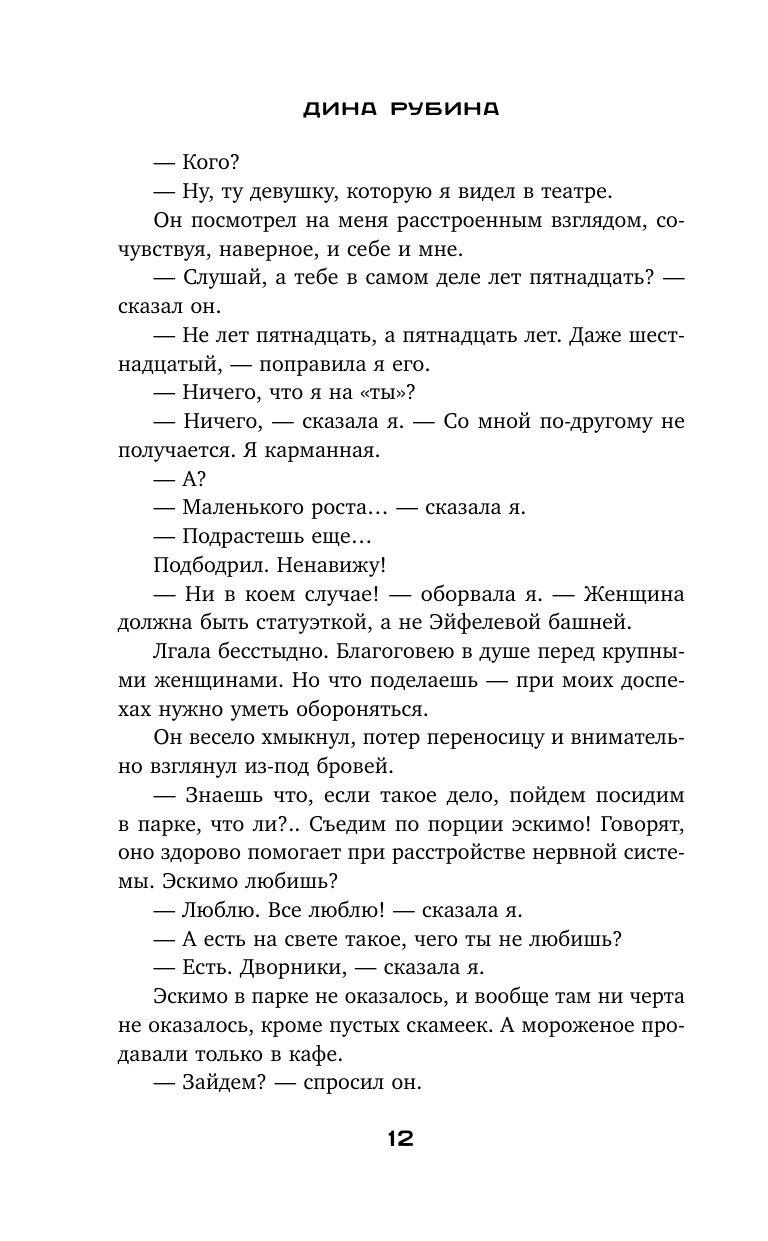 ДИНА РУБИНА

— Кого?

— Ну, ту девушку, которую я видел в театре.

Он посмотрел на меня расстроенным взглядом, сочувствуя, наверное, и себе и мне.

— Слушай, а тебе в самом деле лет пятнадцать? — сказал он.

— Не лет пятнадцать, а пятнадцать лет. Даже шестнадцатый, — поправила я его.

— Ничего, что я на «ты»?

— Ничего, — сказала я. — Со мной по-другому не получается. Я карманная.

— А?

— Маленького роста… — сказала я.

— Подрастешь еще…

Подбодрил. Ненавижу!

— Ни в коем случае! — оборвала я. — Женщина должна быть статуэткой, а не Эйфелевой башней.

Лгала бесстыдно. Благоговею в душе перед крупными женщинами. Но что поделаешь — при моих доспехах нужно уметь обороняться.

Он весело хмыкнул, потер переносицу и внимательно взглянул из-под бровей.

— Знаешь что, если такое дело, пойдем посидим в парке, что ли?.. Съедим по порции эскимо! Говорят, оно здорово помогает при расстройстве нервной системы. Эскимо любишь?

— Люблю. Все люблю! — сказала я.

— А есть на свете такое, чего ты не любишь?

— Есть. Дворники, — сказала я.

Эскимо в парке не оказалось, и вообще там ни черта не оказалось, кроме пустых скамеек. А мороженое продавали только в кафе.

— Зайдем? — спросил он.

12